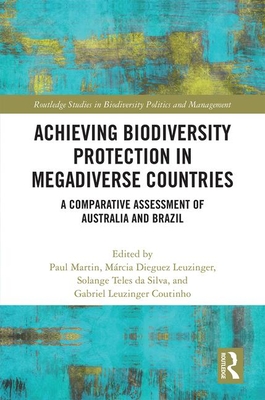 Routledge Studies in Biodiversity Politics and Management

ACHIEVING BIODIVERSITY PROTECTION IN MEGADIVERSE COUNTRIES

A COMPARATIVE ASSESSMENT OF AUSTRALIA AND BRAZIL

Edited by
Paul Martin, Márcia Dieguez Leuzinger, Solange Teles da Silva, and Gabriel Leuzinger Coutinho

ROUTLEDGE